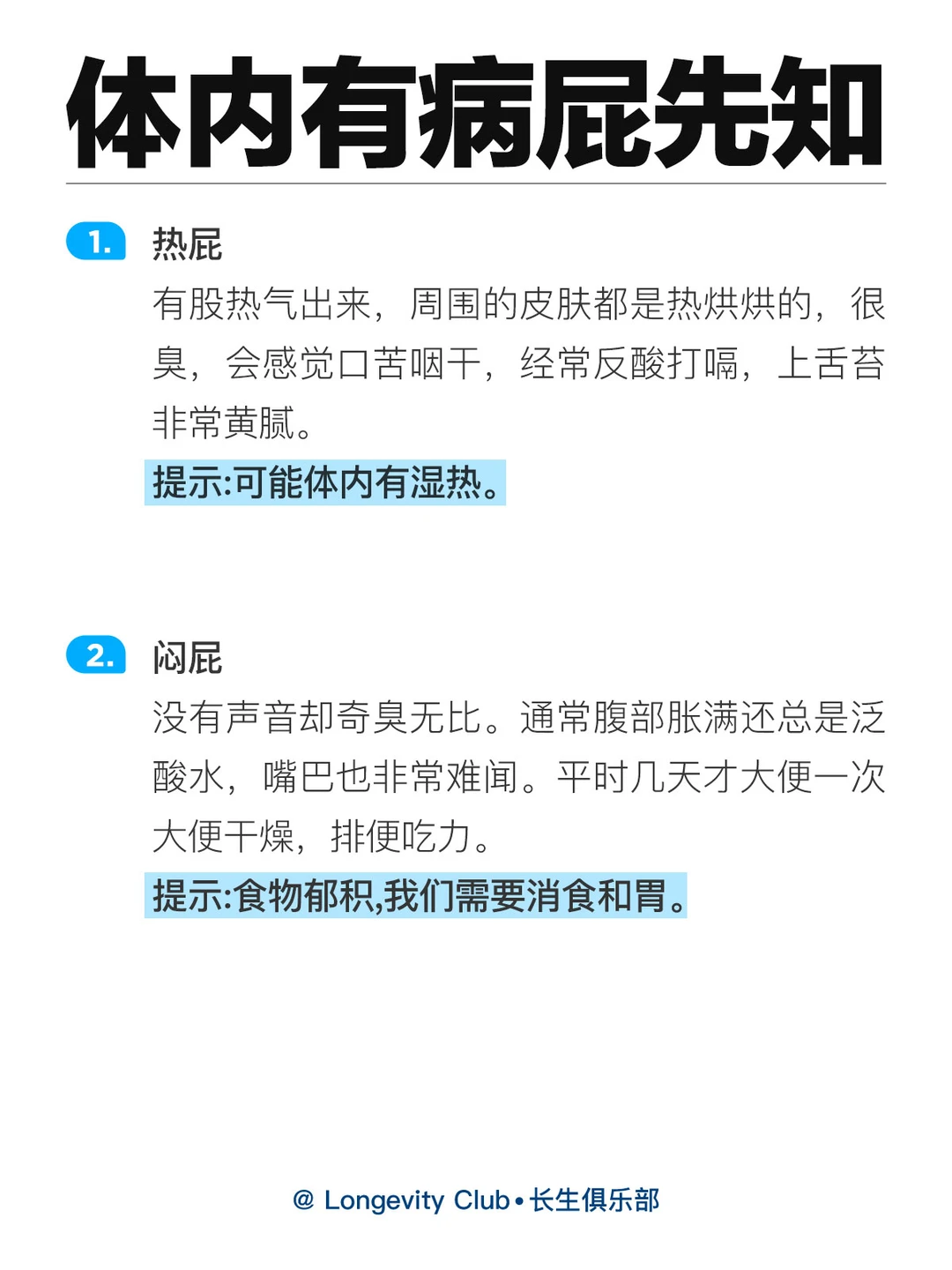 体内有病屁先知

1. 热屁
有股热气出来，周围的皮肤都是热烘烘的，很臭，会感觉口苦咽干，经常反酸打嗝，上舌苔非常黄腻。
提示:可能体内有湿热。

2. 闷屁
没有声音却奇臭无比。通常腹部胀满还总是泛酸水，嘴巴也非常难闻。平时几天才大便一次大便干燥，排便吃力。
提示:食物郁积,我们需要消食和胃。

@ Longevity Club • 长生俱乐部